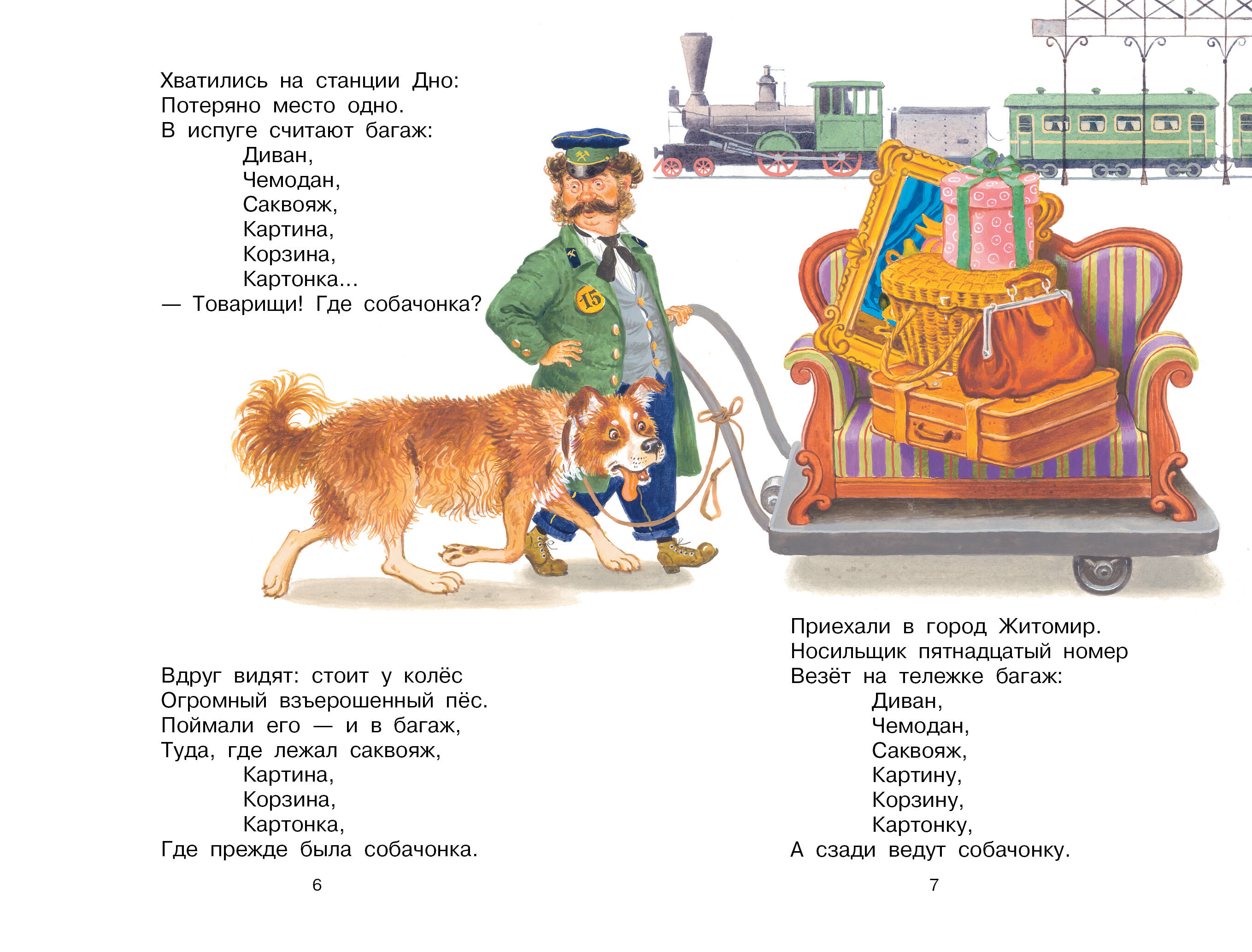 Хватились на станции Дно:
Потеряно место одно.
В испуге считают багаж:
Диван,
Чемодан,
Саквояж,
Картина,
Корзина,
Картонка...
— Товарищи! Где собачонка?

15

Вдруг видят: стоит у колёс
Огромный взъерошенный пёс.
Поймали его — и в багаж,
Туда, где лежал саквояж,
Картина,
Корзина,
Картонка,
Где прежде была собачонка.

6

Приехали в город Житомир.
Носильщик пятнадцатый номер
Везёт на тележке багаж:
Диван,
Чемодан,
Саквояж,
Картину,
Корзину,
Картонку,
А сзади ведут собачонку.

7